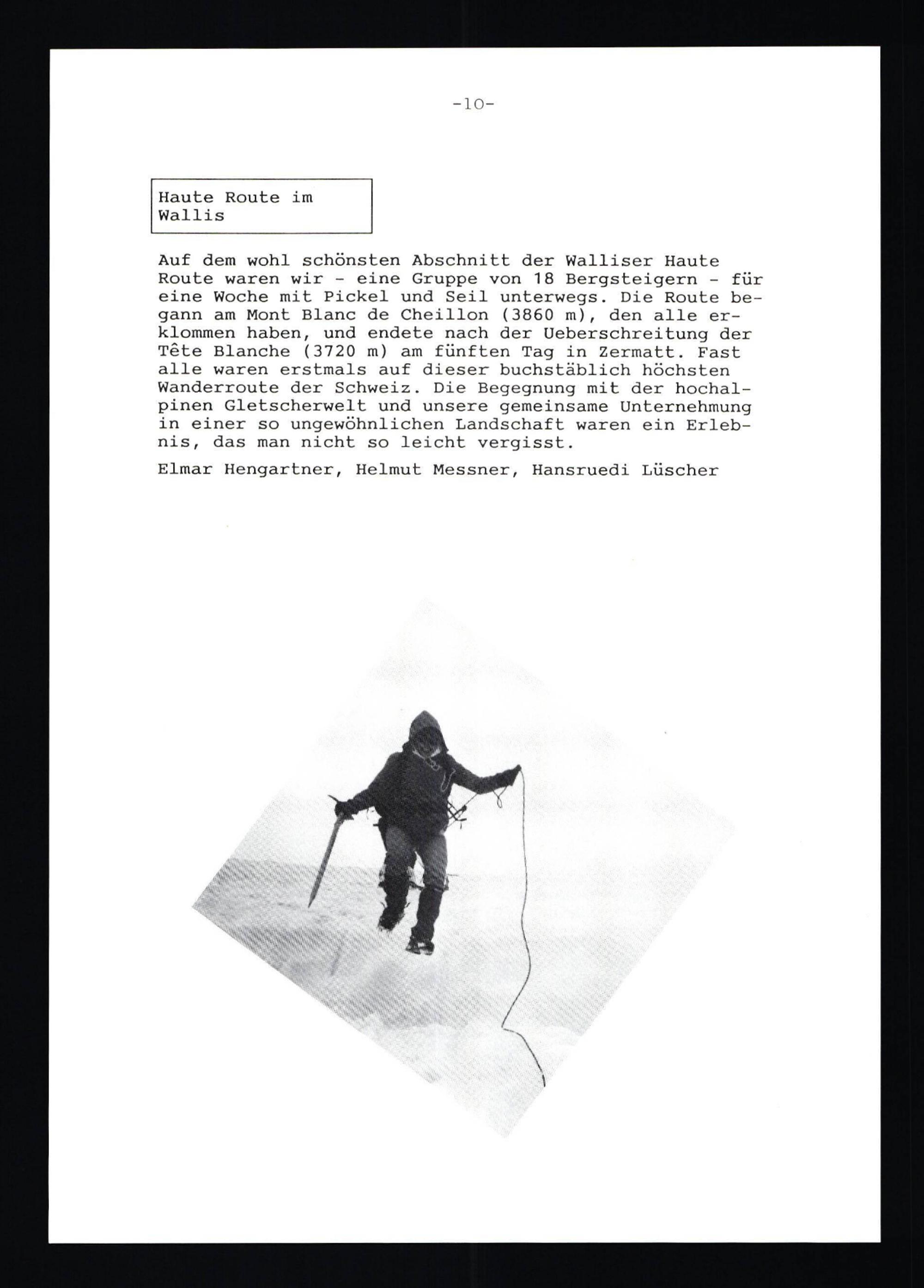 -10-

Haute Route im Wallis

Auf dem wohl schönsten Abschnitt der Walliser Haute Route waren wir - eine Gruppe von 18 Bergsteigern - für eine Woche mit Pickel und Seil unterwegs. Die Route begann am Mont Blanc de Cheillon (3860 m), den alle erklommen haben, und endete nach der Ueberschreitung der Tête Blanche (3720 m) am fünften Tag in Zermatt. Fast alle waren erstmals auf dieser buchstäblich höchsten Wanderroute der Schweiz. Die Begegnung mit der hochalpinen Gletscherwelt und unsere gemeinsame Unternehmung in einer so ungewöhnlichen Landschaft waren ein Erlebnis, das man nicht so leicht vergisst.

Elmar Hengartner, Helmut Messner, Hansruedi Lüscher